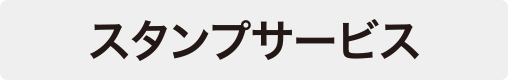 スタンプサービス